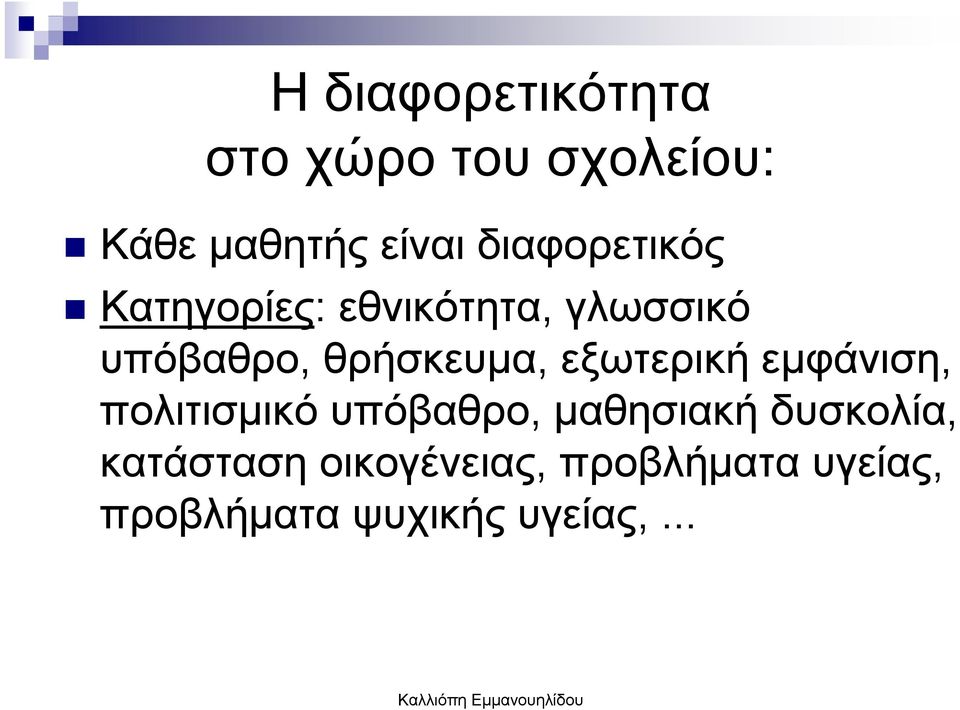 Η διαφορετικότητα στο χώρο του σχολείου:

Κάθε μαθητής είναι διαφορετικός

Κατηγορίες: εθνικότητα, γλωσσικό υπόβαθρο, θρήσκευμα, εξωτερική εμφάνιση, πολιτισμικό υπόβαθρο, μαθησιακή δυσκολία, κατάσταση οικογένειας, προβλήματα υγείας, προβλήματα ψυχικής υγείας, ...

Καλλιόπη Εμμανουηλίδου